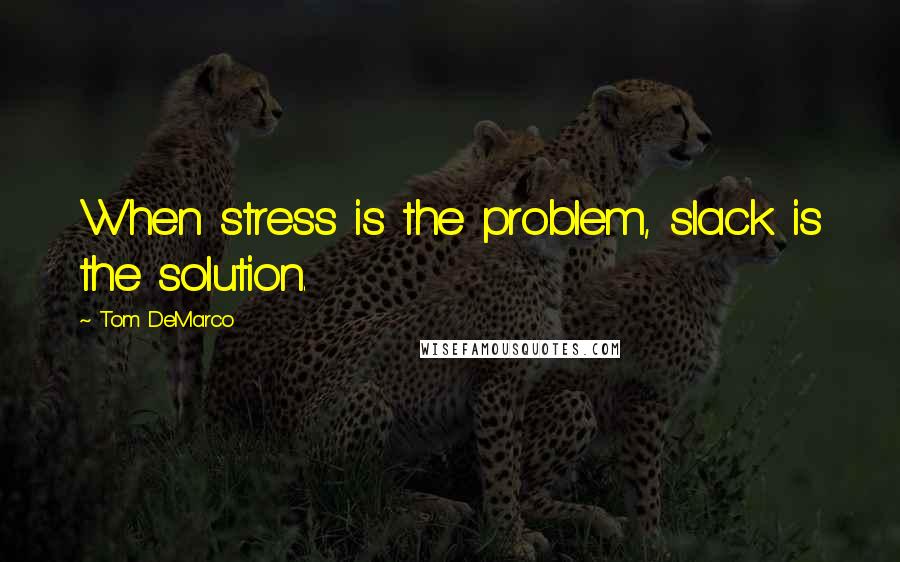 When stress is the problem, slack is the solution.

~ Tom DeMarco

WISEFAMOUSQUOTES.COM